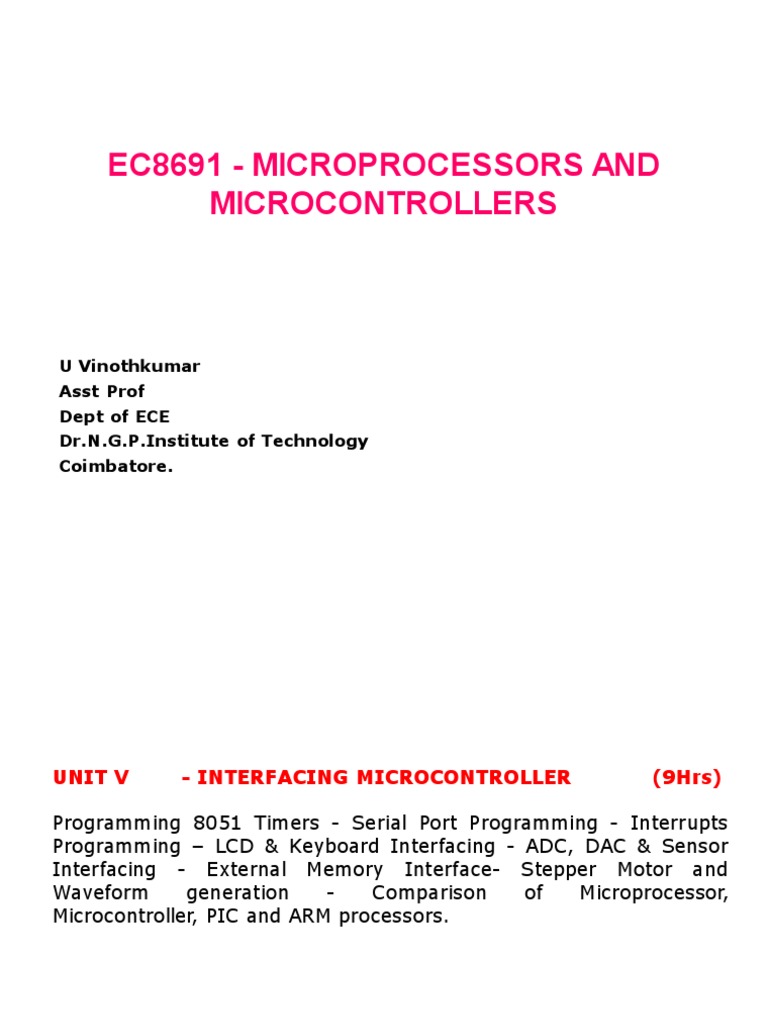 EC8691 - MICROPROCESSORS AND MICROCONTROLLERS

U Vinothkumar
Asst Prof
Dept of ECE
Dr.N.G.P.Institute of Technology
Coimbatore.

UNIT V - INTERFACING MICROCONTROLLER (9Hrs)

Programming 8051 Timers - Serial Port Programming - Interrupts Programming – LCD & Keyboard Interfacing - ADC, DAC & Sensor Interfacing - External Memory Interface- Stepper Motor and Waveform generation - Comparison of Microprocessor, Microcontroller, PIC and ARM processors.